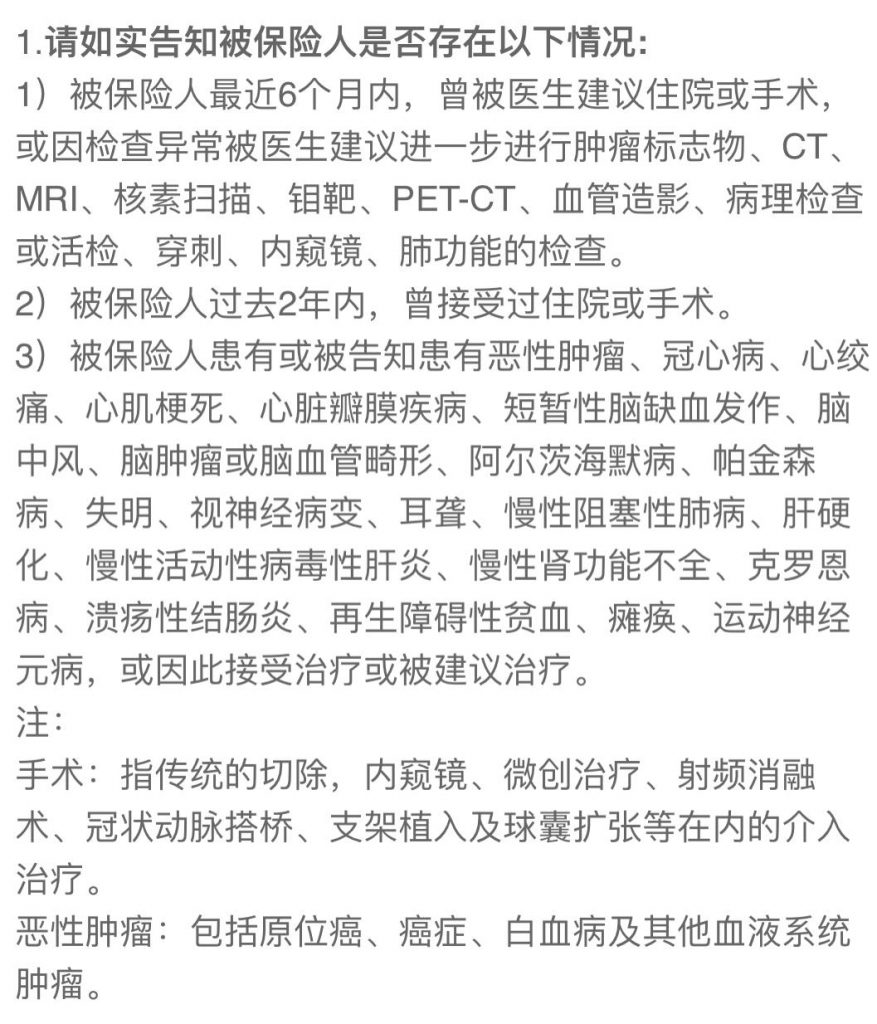 1.请如实告知被保险人是否存在以下情况:
1）被保险人最近6个月内，曾被医生建议住院或手术，或因检查异常被医生建议进一步进行肿瘤标志物、CT、MRI、核素扫描、钼靶、PET-CT、血管造影、病理检查或活检、穿刺、内窥镜、肺功能的检查。
2）被保险人过去2年内，曾接受过住院或手术。
3）被保险人患有或被告知患有恶性肿瘤、冠心病、心绞痛、心肌梗死、心脏瓣膜疾病、短暂性脑缺血发作、脑中风、脑肿瘤或脑血管畸形、阿尔茨海默病、帕金森病、失明、视神经病变、耳聋、慢性阻塞性肺病、肝硬化、慢性活动性病毒性肝炎、慢性肾功能不全、克罗恩病、溃疡性结肠炎、再生障碍性贫血、瘫痪、运动神经元病，或因此接受治疗或被建议治疗。
注:
手术：指传统的切除，内窥镜、微创治疗、射频消融术、冠状动脉搭桥、支架植入及球囊扩张等在内的介入治疗。
恶性肿瘤：包括原位癌、癌症、白血病及其他血液系统肿瘤。